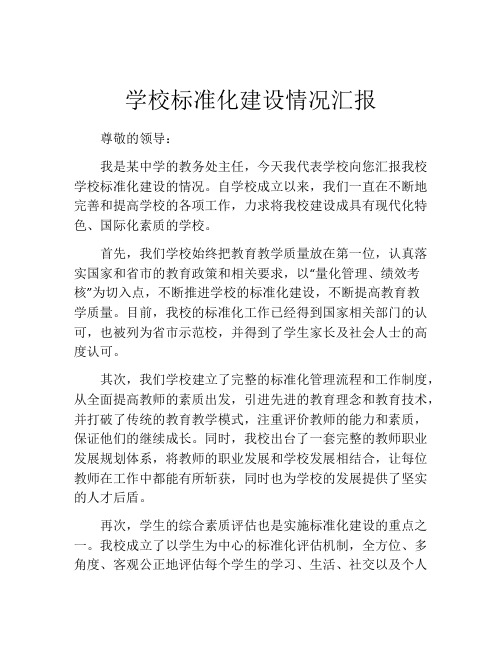 学校标准化建设情况汇报

尊敬的领导：

我是某中学的教务处主任，今天我代表学校向您汇报我校学校标准化建设的情况。自学校成立以来，我们一直在不断地完善和提高学校的各项工作，力求将我校建设成具有现代化特色、国际化素质的学校。

首先，我们学校始终把教育教学质量放在第一位，认真落实国家和省市的教育政策和相关要求，以“量化管理、绩效考核”为切入点，不断推进学校的标准化建设，不断提高教育教学质量。目前，我校的标准化工作已经得到国家相关部门的认可，也被列为省市示范校，并得到了学生家长及社会人士的高度认可。

其次，我们学校建立了完整的标准化管理流程和工作制度，从全面提高教师的素质出发，引进先进的教育理念和教育技术，并打破了传统的教育教学模式，注重评价教师的能力和素质，保证他们的继续成长。同时，我校出台了一套完整的教师职业发展规划体系，将教师的职业发展和学校发展相结合，让每位教师在工作中都能有所斩获，同时也为学校的发展提供了坚实的人才后盾。

再次，学生的综合素质评估也是实施标准化建设的重点之一。我校成立了以学生为中心的标准化评估机制，全方位、多角度、客观公正地评估每个学生的学习、生活、社交以及个人